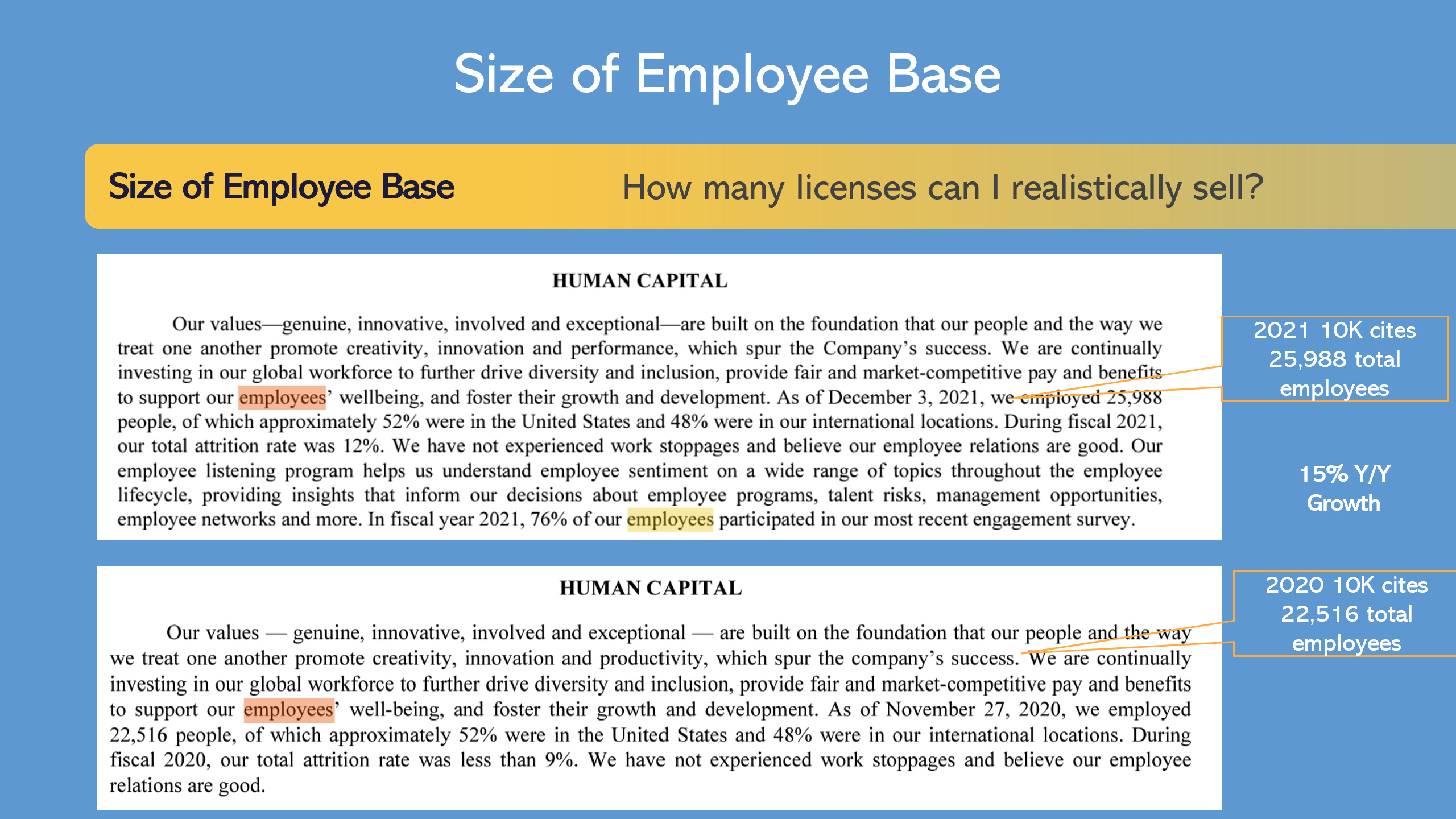 Size of Employee Base

Size of Employee Base

How many licenses can I realistically sell?

HUMAN CAPITAL

Our values—genuine, innovative, involved and exceptional—are built on the foundation that our people and the way we treat one another promote creativity, innovation and performance, which spur the Company's success. We are continually investing in our global workforce to further drive diversity and inclusion, provide fair and market-competitive pay and benefits to support our employees' wellbeing, and foster their growth and development. As of December 3, 2021, we employed 25,988 people, of which approximately 52% were in the United States and 48% were in our international locations. During fiscal 2021, our total attrition rate was 12%. We have not experienced work stoppages and believe our employee relations are good. Our employee listening program helps us understand employee sentiment on a wide range of topics throughout the employee lifecycle, providing insights that inform our decisions about employee programs, talent risks, management opportunities, employee networks and more. In fiscal year 2021, 76% of our employees participated in our most recent engagement survey.

2021 10K cites 25,988 total employees

15% Y/Y Growth

HUMAN CAPITAL

Our values — genuine, innovative, involved and exceptional — are built on the foundation that our people and the way we treat one another promote creativity, innovation and productivity, which spur the company's success. We are continually investing in our global workforce to further drive diversity and inclusion, provide fair and market-competitive pay and benefits to support our employees' well-being, and foster their growth and development. As of November 27, 2020, we employed 22,516 people, of which approximately 52% were in the United States and 48% were in our international locations. During fiscal 2020, our total attrition rate was less than 9%. We have not experienced work stoppages and believe our employee relations are good.

2020 10K cites 22,516 total employees